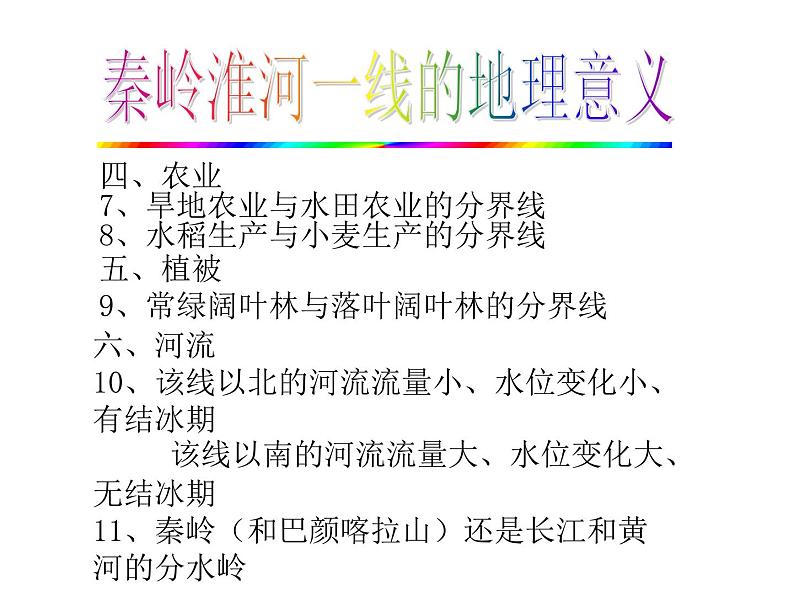 秦岭淮河一线的地理意义

四、农业

7、旱地农业与水田农业的分界线

8、水稻生产与小麦生产的分界线

五、植被

9、常绿阔叶林与落叶阔叶林的分界线

六、河流

10、该线以北的河流流量小、水位变化小、有结冰期

该线以南的河流流量大、水位变化大、无结冰期

11、秦岭（和巴颜喀拉山）还是长江和黄河的分水岭